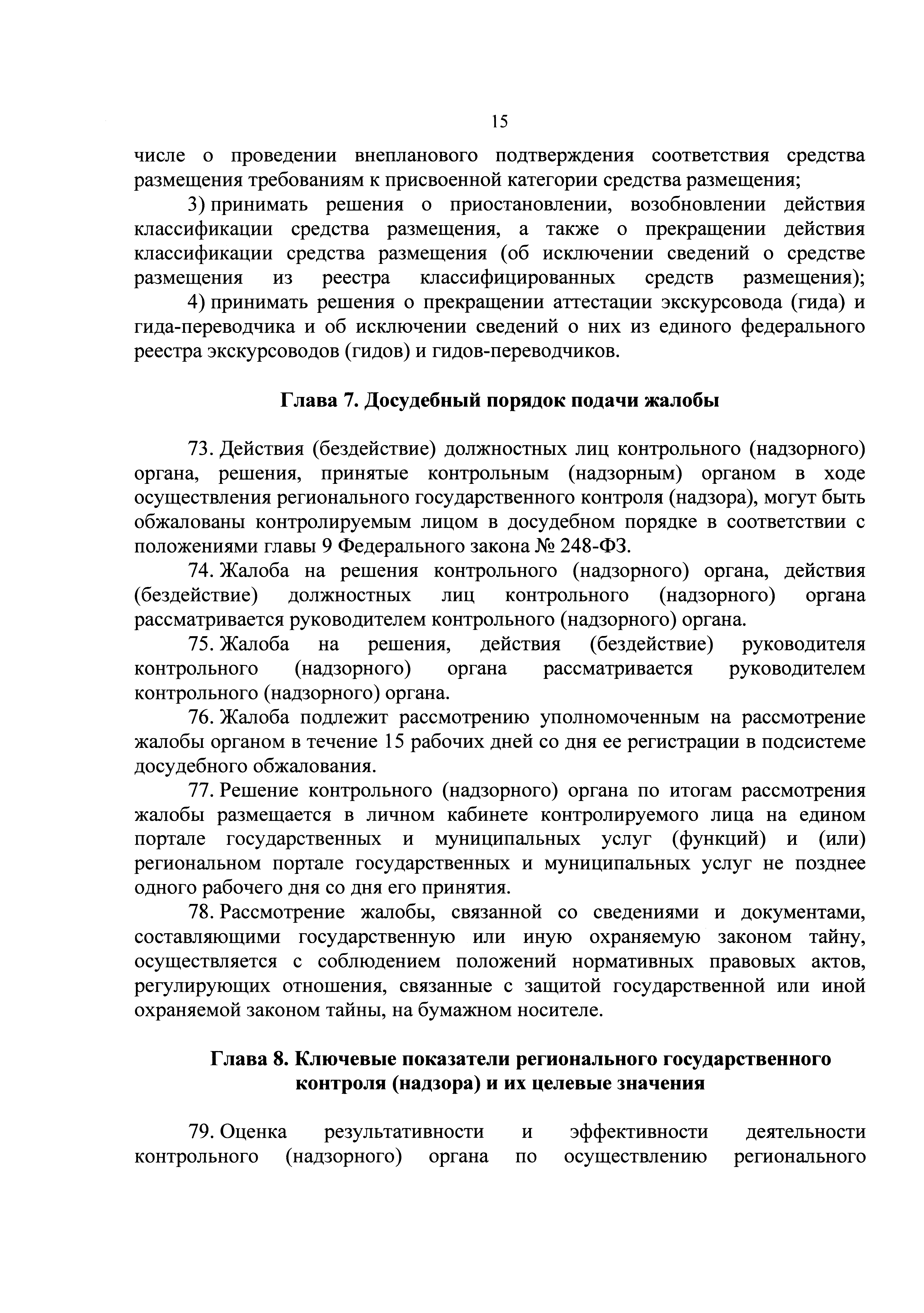 15

числе о проведении внепланового подтверждения соответствия средства размещения требованиям к присвоенной категории средства размещения;

3) принимать решения о приостановлении, возобновлении действия классификации средства размещения, а также о прекращении действия классификации средства размещения (об исключении сведений о средстве размещения из реестра классифицированных средств размещения);

4) принимать решения о прекращении аттестации экскурсовода (гида) и гида-переводчика и об исключении сведений о них из единого федерального реестра экскурсоводов (гидов) и гидов-переводчиков.

Глава 7. Досудебный порядок подачи жалобы

73. Действия (бездействие) должностных лиц контрольного (надзорного) органа, решения, принятые контрольным (надзорным) органом в ходе осуществления регионального государственного контроля (надзора), могут быть обжалованы контролируемым лицом в досудебном порядке в соответствии с положениями главы 9 Федерального закона № 248-ФЗ.

74. Жалоба на решения контрольного (надзорного) органа, действия (бездействие) должностных лиц контрольного (надзорного) органа рассматривается руководителем контрольного (надзорного) органа.

75. Жалоба на решения, действия (бездействие) руководителя контрольного (надзорного) органа рассматривается руководителем контрольного (надзорного) органа.

76. Жалоба подлежит рассмотрению уполномоченным на рассмотрение жалобы органом в течение 15 рабочих дней со дня ее регистрации в подсистеме досудебного обжалования.

77. Решение контрольного (надзорного) органа по итогам рассмотрения жалобы размещается в личном кабинете контролируемого лица на едином портале государственных и муниципальных услуг (функций) и (или) региональном портале государственных и муниципальных услуг не позднее одного рабочего дня со дня его принятия.

78. Рассмотрение жалобы, связанной со сведениями и документами, составляющими государственную или иную охраняемую законом тайну, осуществляется с соблюдением положений нормативных правовых актов, регулирующих отношения, связанные с защитой государственной или иной охраняемой законом тайны, на бумажном носителе.

Глава 8. Ключевые показатели регионального государственного контроля (надзора) и их целевые значения

79. Оценка результативности и эффективности деятельности контрольного (надзорного) органа по осуществлению регионального